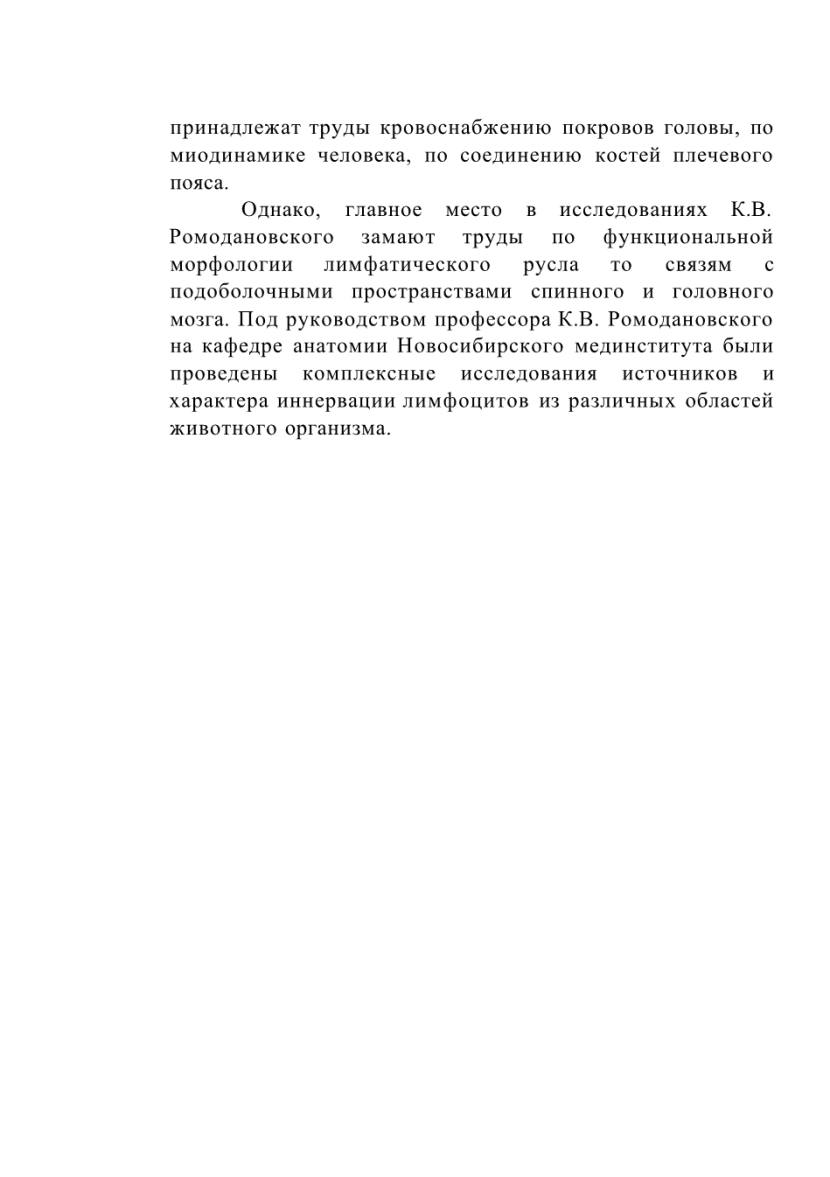 принадлежат труды кровоснабжению покровов головы, по миодинамике человека, по соединению костей плечевого пояса.

Однако, главное место в исследованиях К.В. Ромодановского замают труды по функциональной морфологии лимфатического русла то связям с подоболочными пространствами спинного и головного мозга. Под руководством профессора К.В. Ромодановского на кафедре анатомии Новосибирского мединститута были проведены комплексные исследования источников и характера иннервации лимфоцитов из различных областей животного организма.